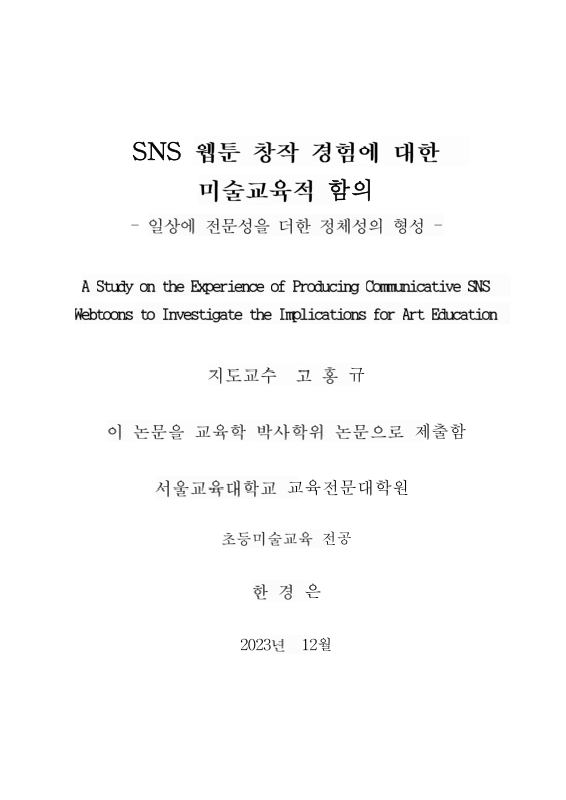 SNS 웹툰 창작 경험에 대한
미술교육적 함의

- 일상에 전문성을 더한 정체성의 형성 -

A Study on the Experience of Producing Communicative SNS Webtoons to Investigate the Implications for Art Education

지도교수 고 홍 규

이 논문을 교육학 박사학위 논문으로 제출함

서울교육대학교 교육전문대학원

초등미술교육 전공

한 경 은

2023년 12월